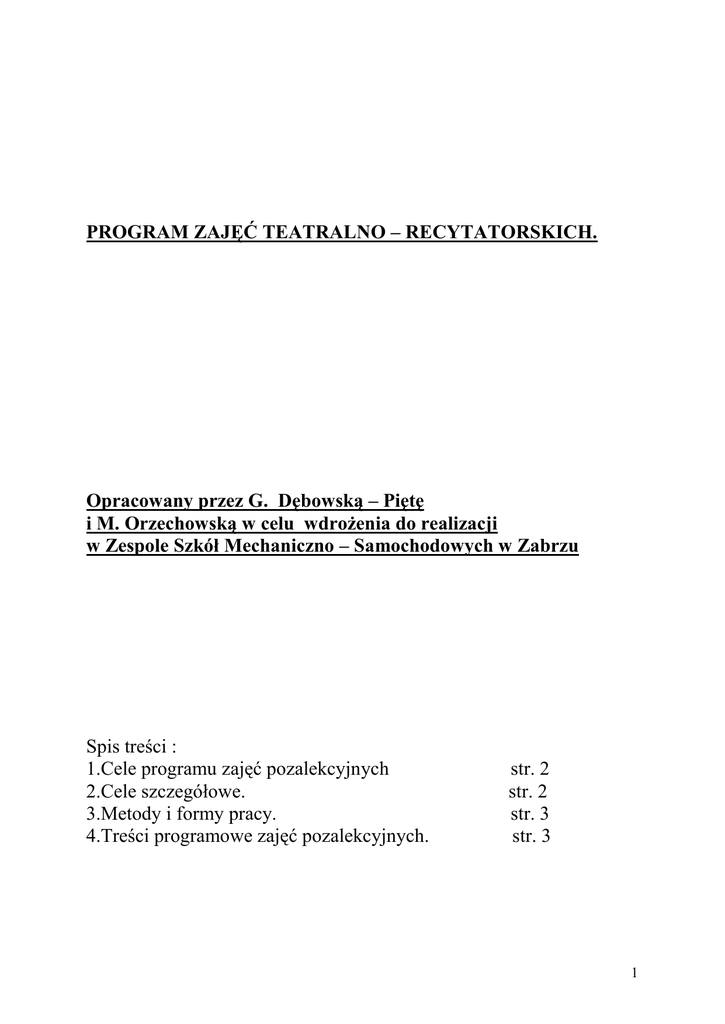 PROGRAM ZAJĘĆ TEATRALNO – RECYTATORSKICH.

Opracowany przez G. Dębowską – Piętę
i M. Orzechowską w celu wdrożenia do realizacji
w Zespole Szkół Mechaniczno – Samochodowych w Zabrzu

Spis treści :
1.Cele programu zajęć pozalekcyjnych str. 2
2.Cele szczegółowe. str. 2
3.Metody i formy pracy. str. 3
4.Treści programowe zajęć pozalekcyjnych. str. 3

1